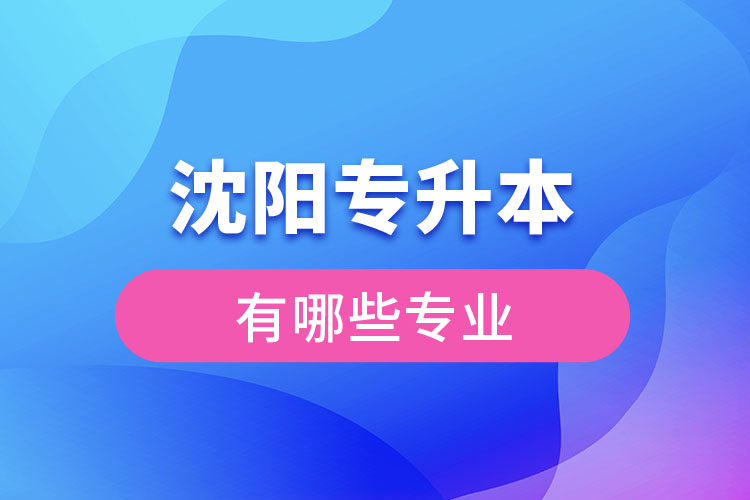 沈阳专升本

有哪些专业